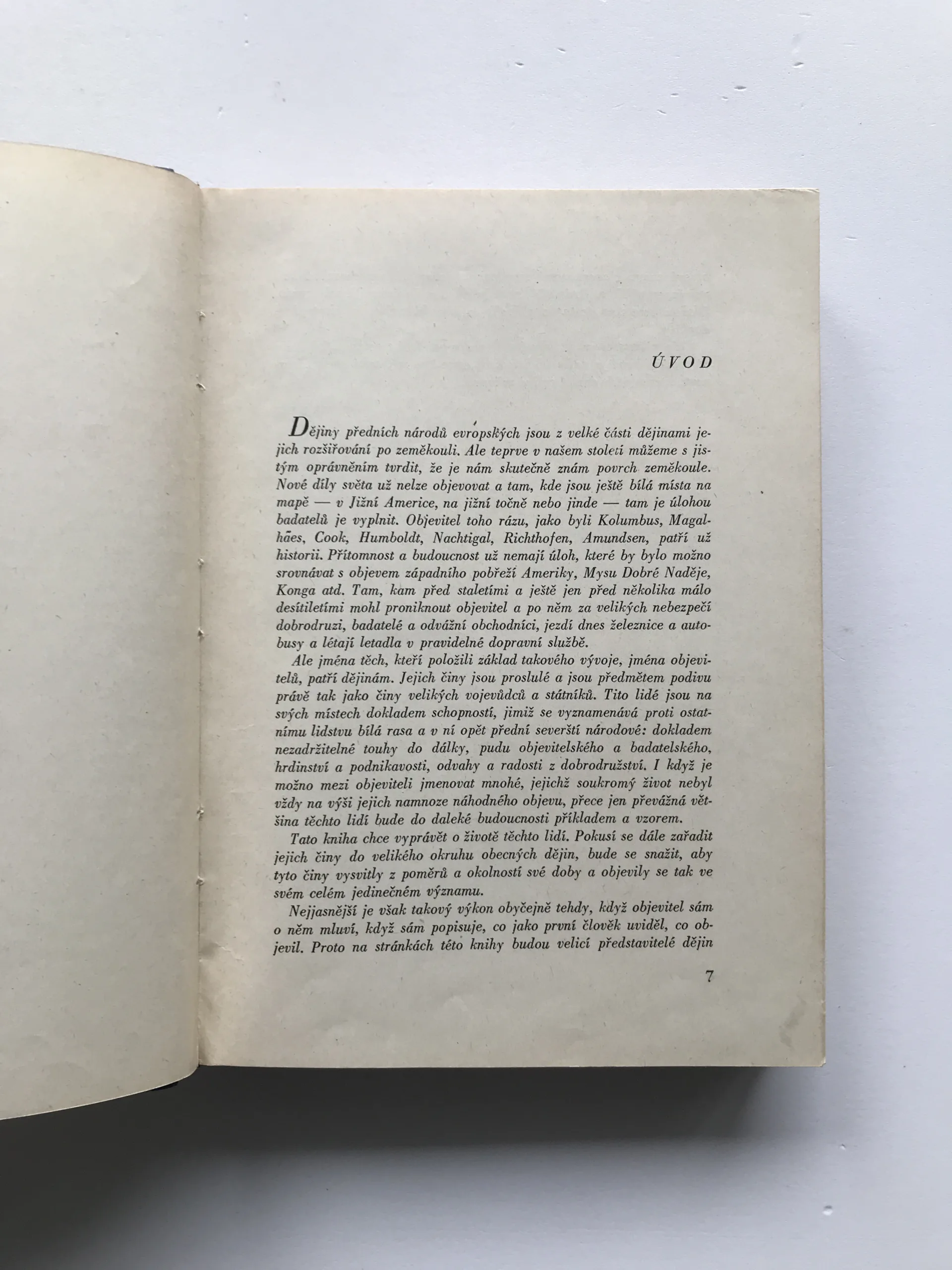 ÚVOD

Dějiny předních národů evropských jsou z velké části dějinami jejich rozšiřování po zeměkouli. Ale teprve v našem století můžeme s jistým oprávněním tvrdit, že je nám skutečně znám povrch zeměkoule. Nové díly světa už nelze objevovat a tam, kde jsou ještě bílá místa na mapě — v Jižní Americe, na jižní točně nebo jinde — tam je úlohou badatelů je vyplnit. Objevitel toho rázu, jako byli Kolumbus, Magalhães, Cook, Humboldt, Nachtigal, Richthofen, Amundsen, patří už historii. Přítomnost a budoucnost už nemají úloh, které by bylo možno srovnávat s objevem západního pobřeží Ameriky, Mysu Dobré Naděje, Konga atd. Tam, kam před staletími a ještě jen před několika málo desítiletími mohl proniknout objevitel a po něm za velikých nebezpečí dobrodruzi, badatelé a odvážní obchodníci, jezdí dnes železnice a autobusy a létají letadla v pravidelné dopravní službě.

Ale jména těch, kteří položili základ takového vývoje, jména objevitelů, patří dějinám. Jejich činy jsou proslulé a jsou předmětem podivu právě tak jako činy velikých vojevůdců a státníků. Tito lidé jsou na svých místech dokladem schopností, jimiž se vyznamenává proti ostatnímu lidstvu bílá rasa a v ní opět přední severští národové: dokladem nezadržitelné touhy do dálky, pudu objevitelského a badatelského, hrdinství a podnikavosti, odvahy a radosti z dobrodružství. I když je možno mezi objeviteli jmenovat mnohé, jejichž soukromý život nebyl vždy na výši jejich namnoze náhodného objevu, přece jen převážná většina těchto lidí bude do daleké budoucnosti příkladem a vzorem.

Tato kniha chce vyprávět o životě těchto lidí. Pokusí se dále zařadit jejich činy do velikého okruhu obecných dějin, bude se snažit, aby tyto činy vysvitly z poměrů a okolností své doby a objevily se tak ve svém celém jedinečném významu.

Nejjasnější je však takový výkon obyčejně tehdy, když objevitel sám o něm mluví, když sám popisuje, co jako první člověk uviděl, co objevil. Proto na stránkách této knihy budou velicí představitelé dějin

7